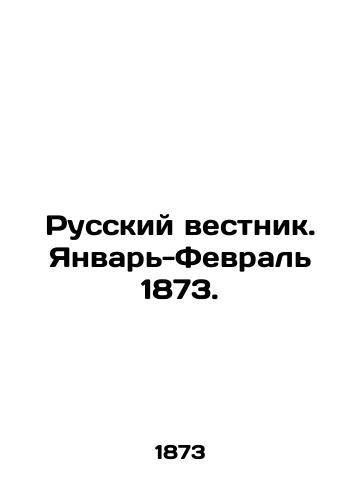 Русский вестник. Январь-Февраль 1873.

1873